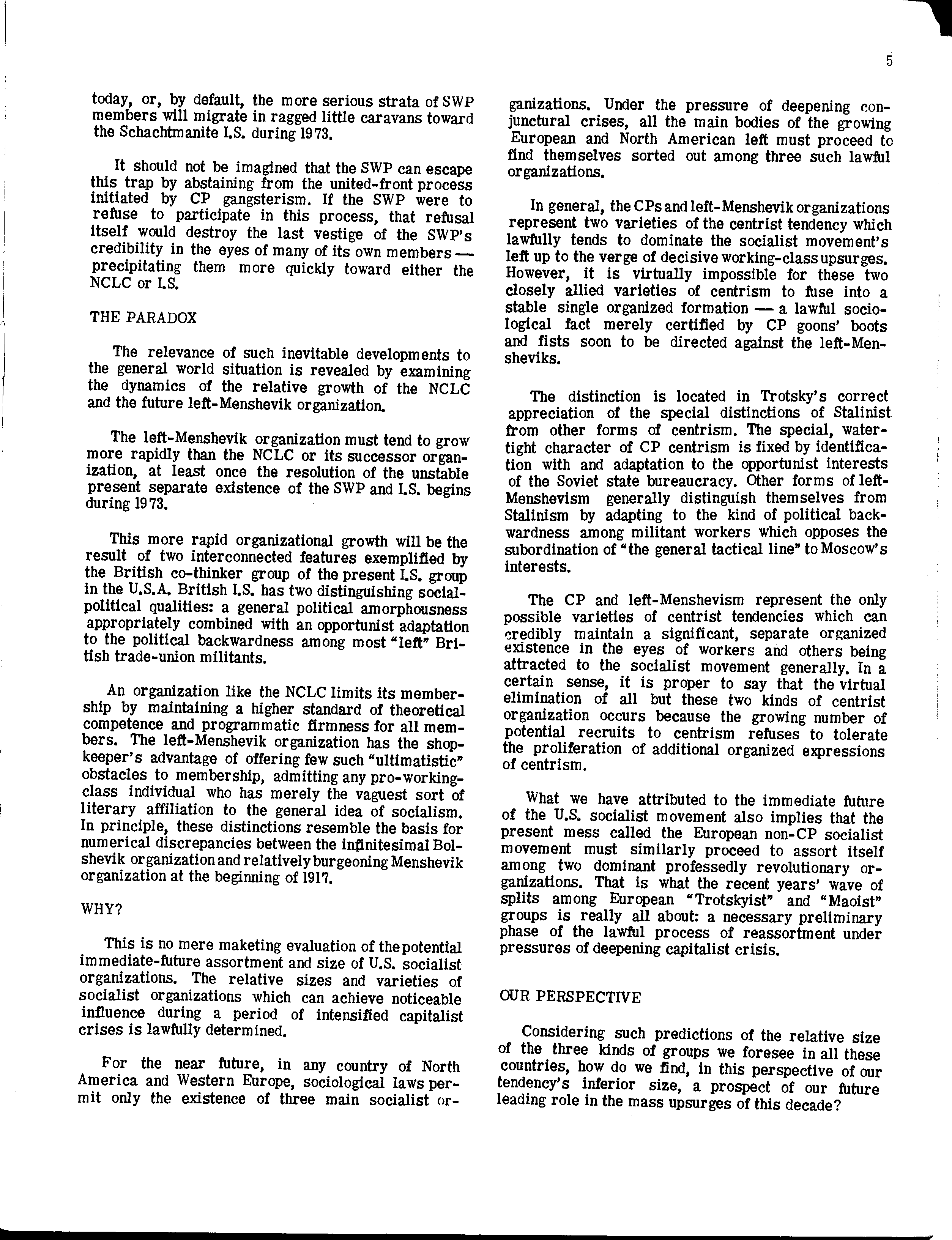 5

today, or, by default, the more serious strata of SWP members will migrate in ragged little caravans toward the Schachtmanite I.S. during 1973.

It should not be imagined that the SWP can escape this trap by abstaining from the united-front process initiated by CP gangsterism. If the SWP were to refuse to participate in this process, that refusal itself would destroy the last vestige of the SWP's credibility in the eyes of many of its own members — precipitating them more quickly toward either the NCLC or I.S.

THE PARADOX

The relevance of such inevitable developments to the general world situation is revealed by examining the dynamics of the relative growth of the NCLC and the future left-Menshevik organization.

The left-Menshevik organization must tend to grow more rapidly than the NCLC or its successor organization, at least once the resolution of the unstable present separate existence of the SWP and I.S. begins during 1973.

This more rapid organizational growth will be the result of two interconnected features exemplified by the British co-thinker group of the present I.S. group in the U.S.A. British I.S. has two distinguishing social-political qualities: a general political amorphousness appropriately combined with an opportunist adaptation to the political backwardness among most "left" British trade-union militants.

An organization like the NCLC limits its membership by maintaining a higher standard of theoretical competence and programmatic firmness for all members. The left-Menshevik organization has the shopkeeper's advantage of offering few such "ultimatistic" obstacles to membership, admitting any pro-working-class individual who has merely the vaguest sort of literary affiliation to the general idea of socialism. In principle, these distinctions resemble the basis for numerical discrepancies between the infinitesimal Bolshevik organization and relatively burgeoning Menshevik organization at the beginning of 1917.

WHY?

This is no mere maketing evaluation of the potential immediate-future assortment and size of U.S. socialist organizations. The relative sizes and varieties of socialist organizations which can achieve noticeable influence during a period of intensified capitalist crises is lawfully determined.

For the near future, in any country of North America and Western Europe, sociological laws permit only the existence of three main socialist organizations. Under the pressure of deepening conjunctural crises, all the main bodies of the growing European and North American left must proceed to find themselves sorted out among three such lawful organizations.

In general, the CPs and left-Menshevik organizations represent two varieties of the centrist tendency which lawfully tends to dominate the socialist movement's left up to the verge of decisive working-class upsurges. However, it is virtually impossible for these two closely allied varieties of centrism to fuse into a stable single organized formation — a lawful sociological fact merely certified by CP goons' boots and fists soon to be directed against the left-Mensheviks.

The distinction is located in Trotsky's correct appreciation of the special distinctions of Stalinist from other forms of centrism. The special, watertight character of CP centrism is fixed by identification with and adaptation to the opportunist interests of the Soviet state bureaucracy. Other forms of left-Menshevism generally distinguish themselves from Stalinism by adapting to the kind of political backwardness among militant workers which opposes the subordination of "the general tactical line" to Moscow's interests.

The CP and left-Menshevism represent the only possible varieties of centrist tendencies which can credibly maintain a significant, separate organized existence in the eyes of workers and others being attracted to the socialist movement generally. In a certain sense, it is proper to say that the virtual elimination of all but these two kinds of centrist organization occurs because the growing number of potential recruits to centrism refuses to tolerate the proliferation of additional organized expressions of centrism.

What we have attributed to the immediate future of the U.S. socialist movement also implies that the present mess called the European non-CP socialist movement must similarly proceed to assort itself among two dominant professedly revolutionary organizations. That is what the recent years' wave of splits among European "Trotskyist" and "Maoist" groups is really all about: a necessary preliminary phase of the lawful process of reassortment under pressures of deepening capitalist crisis.

OUR PERSPECTIVE

Considering such predictions of the relative size of the three kinds of groups we foresee in all these countries, how do we find, in this perspective of our tendency's inferior size, a prospect of our future leading role in the mass upsurges of this decade?